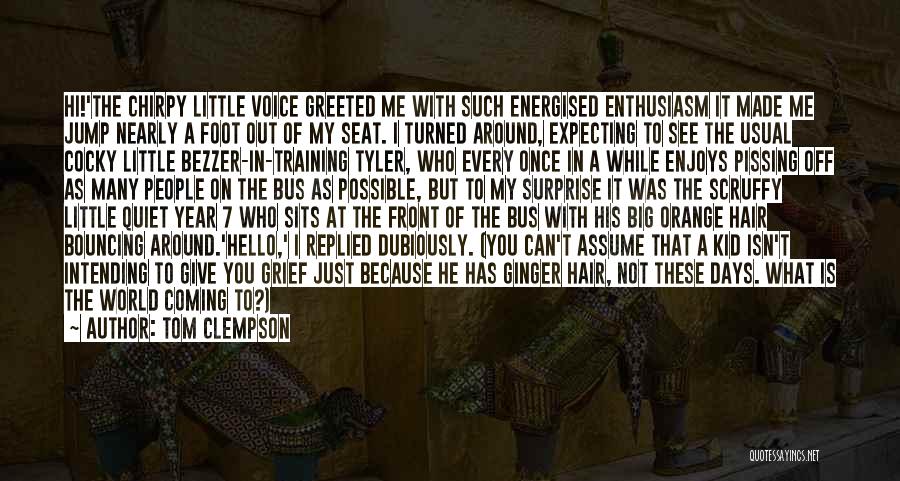 HI!'THE CHIRPY LITTLE VOICE GREETED ME WITH SUCH ENERGISED ENTHUSIASM IT MADE ME JUMP NEARLY A FOOT OUT OF MY SEAT. I TURNED AROUND, EXPECTING TO SEE THE USUAL COCKY LITTLE BEZZER-IN-TRAINING TYLER, WHO EVERY ONCE IN A WHILE ENJOYS PISSING OFF AS MANY PEOPLE ON THE BUS AS POSSIBLE, BUT TO MY SURPRISE IT WAS THE SCRUFFY LITTLE QUIET YEAR 7 WHO SITS AT THE FRONT OF THE BUS WITH HIS BIG ORANGE HAIR BOUNCING AROUND.'HELLO,' I REPLIED DUBIOUSLY. (YOU CAN'T ASSUME THAT A KID ISN'T INTENDING TO GIVE YOU GRIEF JUST BECAUSE HE HAS GINGER HAIR, NOT THESE DAYS. WHAT IS THE WORLD COMING TO?)

— AUTHOR: TOM CLEMPSON

QUOTESSAYINGS.NET